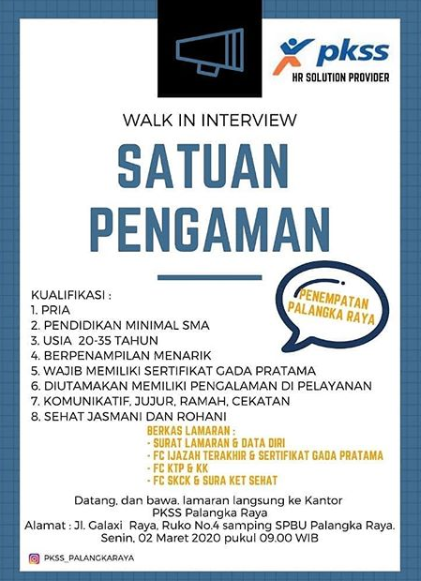 pkss
HR SOLUTION PROVIDER

WALK IN INTERVIEW

SATUAN PENGAMAN

PENEMPATAN PALANGKA RAYA

KUALIFIKASI :
1. PRIA
2. PENDIDIKAN MINIMAL SMA
3. USIA 20-35 TAHUN
4. BERPENAMPILAN MENARIK
5. WAJIB MEMILIKI SERTIFIKAT GADA PRATAMA
6. DIUTAMAKAN MEMILIKI PENGALAMAN DI PELAYANAN
7. KOMUNIKATIF, JUJUR, RAMAH, CEKATAN
8. SEHAT JASMANI DAN ROHANI

BERKAS LAMARAN :
- SURAT LAMARAN & DATA DIRI
- FC IJAZAH TERAKHIR & SERTIFIKAT GADA PRATAMA
- FC KTP & KK
- FC SKCK & SURA KET SEHAT

Datang, dan bawa, lamaran langsung ke Kantor
PKSS Palangka Raya
Alamat : Jl. Galaxi Raya, Ruko No.4 samping SPBU Palangka Raya.
Senin, 02 Maret 2020 pukul 09.00 WIB

PKSS_PALANGKARAYA